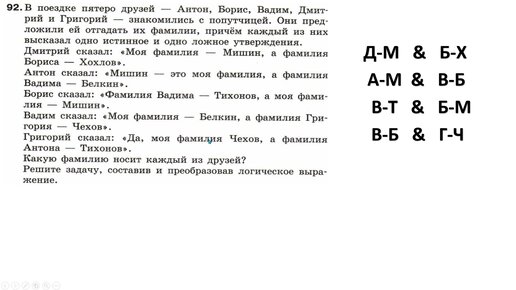 92. В поездке пятеро друзей — Антон, Борис, Вадим, Дмитрий и Григорий — знакомились с попутчицей. Они предложили ей отгадать их фамилии, причём каждый из них высказал одно истинное и одно ложное утверждения.
Дмитрий сказал: «Моя фамилия — Мишин, а фамилия Бориса — Хохлов».
Антон сказал: «Мишин — это моя фамилия, а фамилия Вадима — Белкин».
Борис сказал: «Фамилия Вадима — Тихонов, а моя фамилия — Мишин».
Вадим сказал: «Моя фамилия — Белкин, а фамилия Григория — Чехов».
Григорий сказал: «Да, моя фамилия Чехов, а фамилия Антона — Тихонов».
Какую фамилию носит каждый из друзей?
Решите задачу, составив и преобразовав логическое выражение.

Д-М & Б-Х
А-М & В-Б
В-Т & Б-М
В-Б & Г-Ч